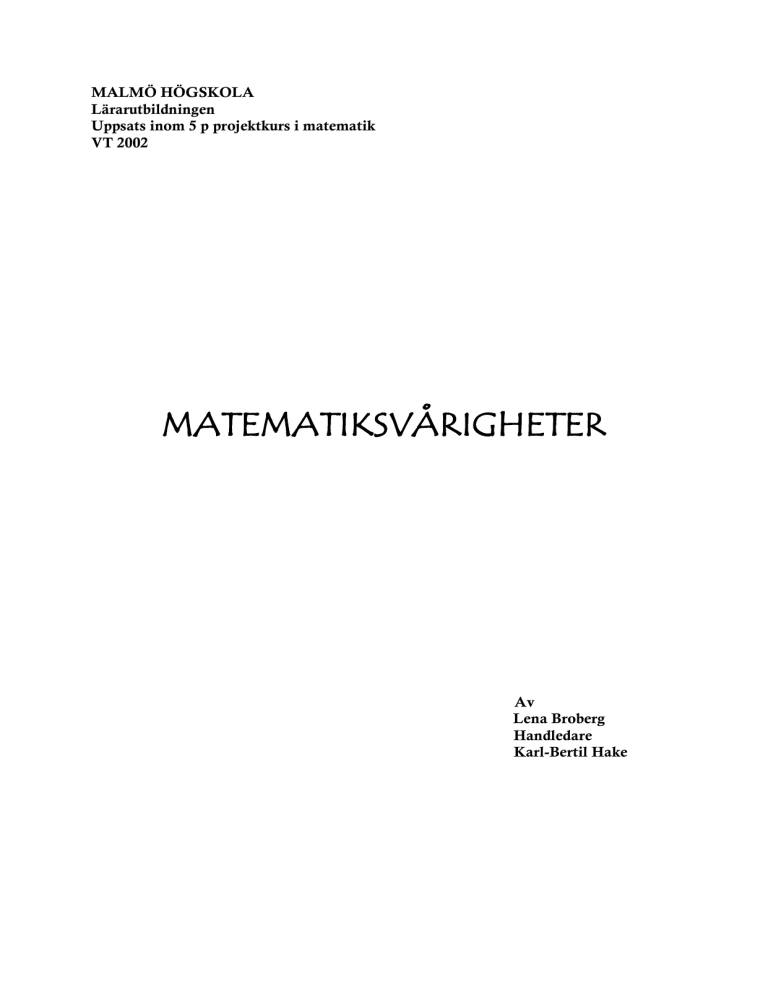 MALMÖ HÖGSKOLA
Lärarutbildningen
Uppsats inom 5 p projektkurs i matematik
VT 2002

MATEMATIKSVÅRIGHETER

Av
Lena Broberg
Handledare
Karl-Bertil Hake